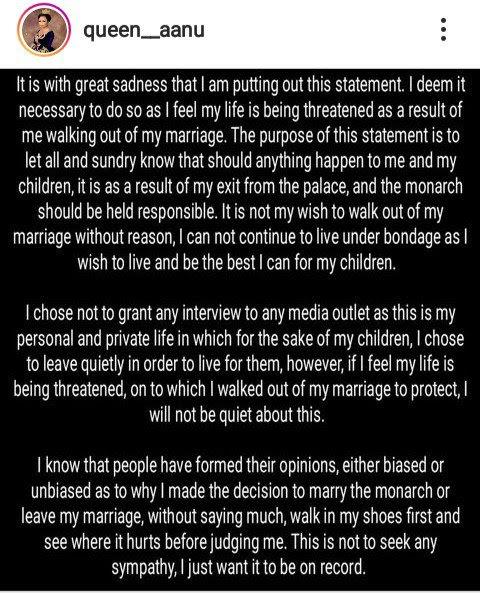 queen__aanu

It is with great sadness that I am putting out this statement. I deem it necessary to do so as I feel my life is being threatened as a result of me walking out of my marriage. The purpose of this statement is to let all and sundry know that should anything happen to me and my children, it is as a result of my exit from the palace, and the monarch should be held responsible. It is not my wish to walk out of my marriage without reason, I can not continue to live under bondage as I wish to live and be the best I can for my children.

I chose not to grant any interview to any media outlet as this is my personal and private life in which for the sake of my children, I chose to leave quietly in order to live for them, however, if I feel my life is being threatened, on to which I walked out of my marriage to protect, I will not be quiet about this.

I know that people have formed their opinions, either biased or unbiased as to why I made the decision to marry the monarch or leave my marriage, without saying much, walk in my shoes first and see where it hurts before judging me. This is not to seek any sympathy, I just want it to be on record.